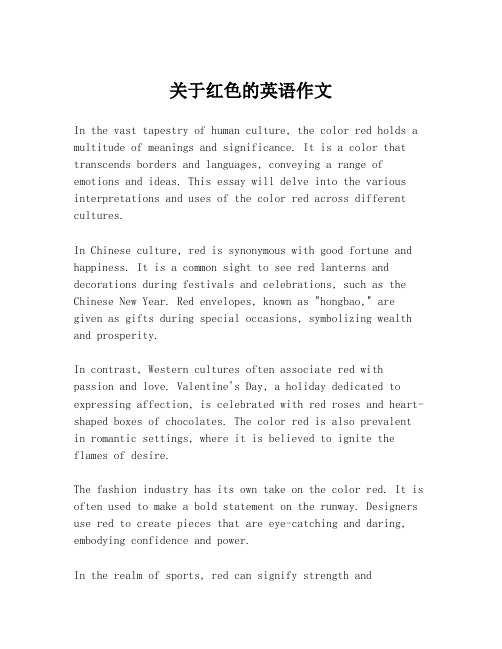 关于红色的英语作文

In the vast tapestry of human culture, the color red holds a multitude of meanings and significance. It is a color that transcends borders and languages, conveying a range of emotions and ideas. This essay will delve into the various interpretations and uses of the color red across different cultures.

In Chinese culture, red is synonymous with good fortune and happiness. It is a common sight to see red lanterns and decorations during festivals and celebrations, such as the Chinese New Year. Red envelopes, known as "hongbao," are given as gifts during special occasions, symbolizing wealth and prosperity.

In contrast, Western cultures often associate red with passion and love. Valentine's Day, a holiday dedicated to expressing affection, is celebrated with red roses and heart-shaped boxes of chocolates. The color red is also prevalent in romantic settings, where it is believed to ignite the flames of desire.

The fashion industry has its own take on the color red. It is often used to make a bold statement on the runway. Designers use red to create pieces that are eye-catching and daring, embodying confidence and power.

In the realm of sports, red can signify strength and